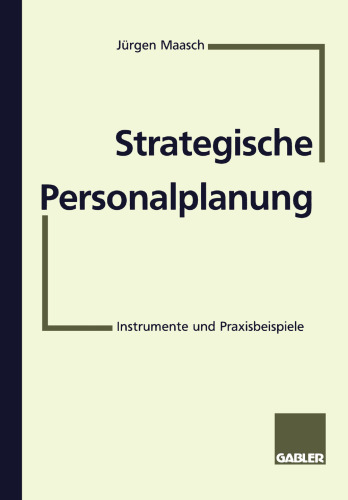 Jürgen Maasch

Strategische Personalplanung

Instrumente und Praxisbeispiele

GABLER